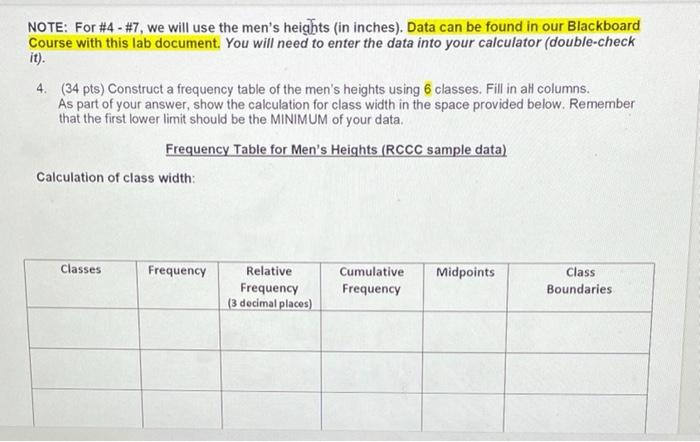 NOTE: For #4 - #7, we will use the men's heights (in inches). Data can be found in our Blackboard Course with this lab document. You will need to enter the data into your calculator (double-check it).

4. (34 pts) Construct a frequency table of the men's heights using 6 classes. Fill in all columns. As part of your answer, show the calculation for class width in the space provided below. Remember that the first lower limit should be the MINIMUM of your data.

Frequency Table for Men's Heights (RCCC sample data)

Calculation of class width:

| Classes | Frequency | Relative Frequency (3 decimal places) | Cumulative Frequency | Midpoints | Class Boundaries |
|---|---|---|---|---|---|
| | | | | | |
| | | | | | |
| | | | | | |